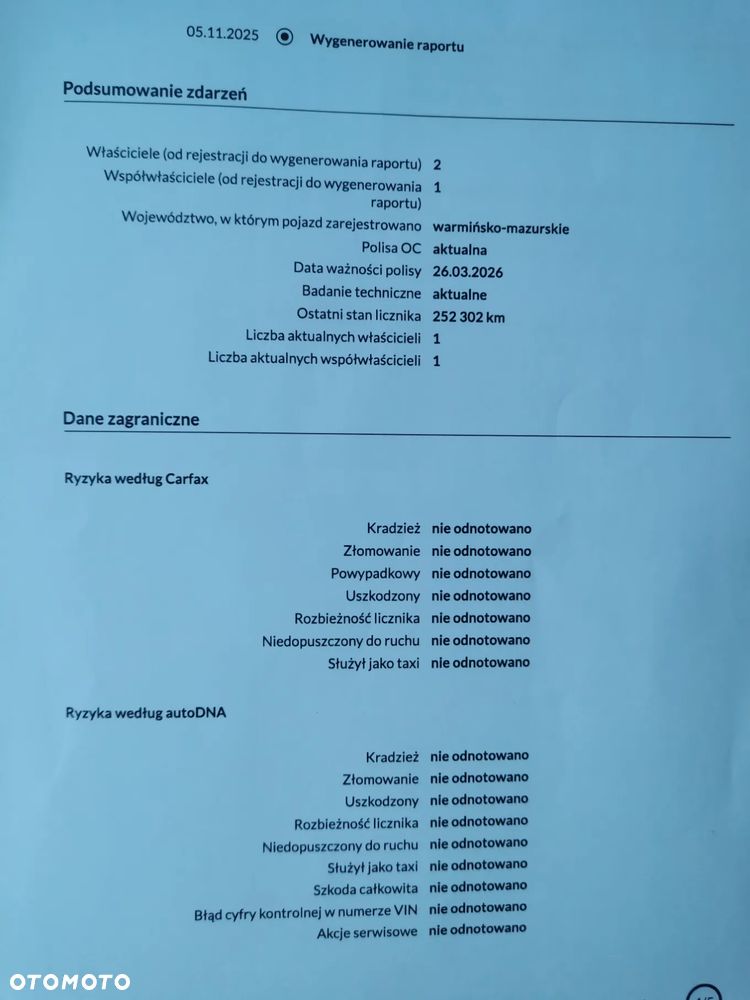 05.11.2025 Wygenerowanie raportu

Podsumowanie zdarzeń

Właściciele (od rejestracji do wygenerowania raportu) 2
Współwłaściciele (od rejestracji do wygenerowania raportu) 1
Województwo, w którym pojazd zarejestrowano warmińsko-mazurskie
Polisa OC aktualna
Data ważności polisy 26.03.2026
Badanie techniczne aktualne
Ostatni stan licznika 252 302 km
Liczba aktualnych właścicieli 1
Liczba aktualnych współwłaścicieli 1

Dane zagraniczne

Ryzyka według Carfax

Kradzież nie odnotowano
Złomowanie nie odnotowano
Powypadkowy nie odnotowano
Uszkodzony nie odnotowano
Rozbieżność licznika nie odnotowano
Niedopuszczony do ruchu nie odnotowano
Służył jako taxi nie odnotowano

Ryzyka według autoDNA

Kradzież nie odnotowano
Złomowanie nie odnotowano
Uszkodzony nie odnotowano
Rozbieżność licznika nie odnotowano
Niedopuszczony do ruchu nie odnotowano
Służył jako taxi nie odnotowano
Szkoda całkowita nie odnotowano
Błąd cyfry kontrolnej w numerze VIN nie odnotowano
Akcje serwisowe nie odnotowano

OTOMOTO